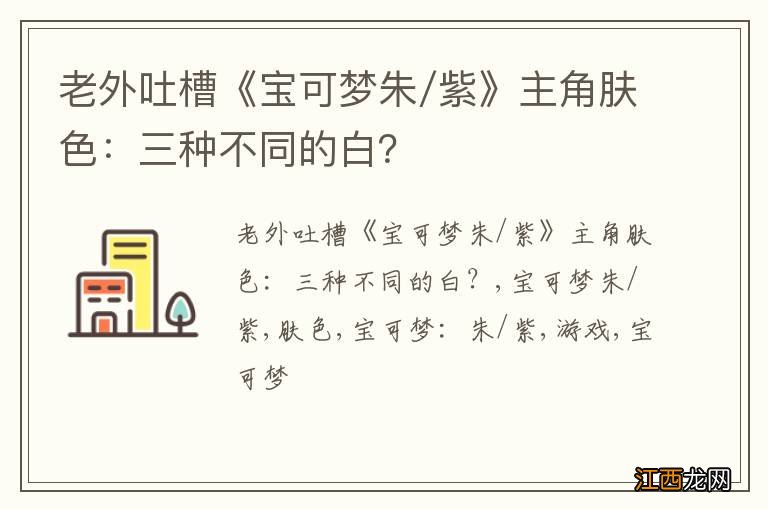 老外吐槽《宝可梦朱/紫》主角肤色：三种不同的白？

老外吐槽《宝可梦朱/紫》主角肤色：三种不同的白？，宝可梦朱/紫，肤色，宝可梦：朱/紫，游戏，宝可梦

江西龙网